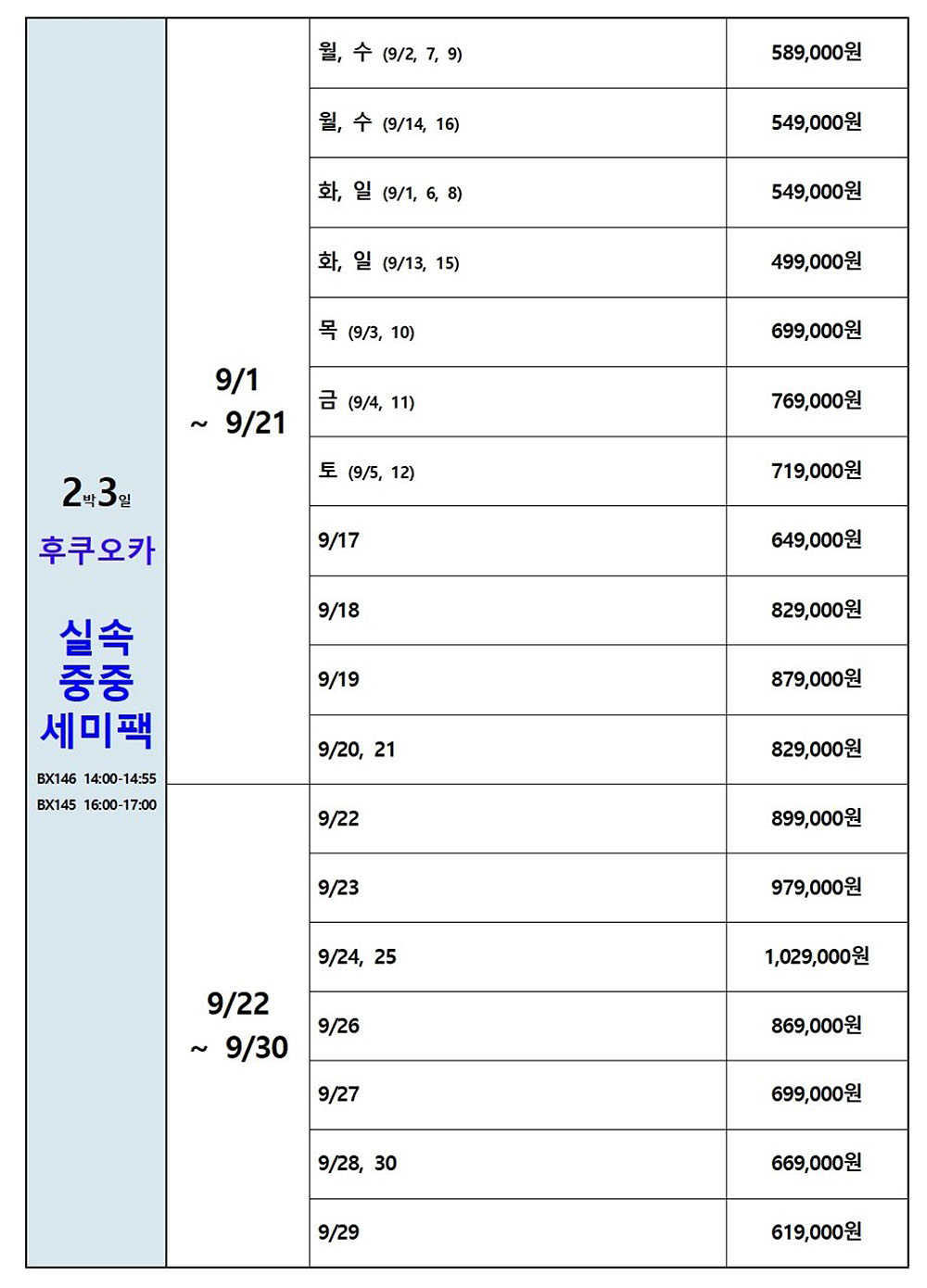 | 2박3일 후쿠오카 실속 중중 세미팩 BX146 14:00-14:55 BX145 16:00-17:00 | 9/1 ~ 9/21 | 월, 수 (9/2, 7, 9) | 589,000원 |
|---|---|---|---|
| | | 월, 수 (9/14, 16) | 549,000원 |
| | | 화, 일 (9/1, 6, 8) | 549,000원 |
| | | 화, 일 (9/13, 15) | 499,000원 |
| | | 목 (9/3, 10) | 699,000원 |
| | | 금 (9/4, 11) | 769,000원 |
| | | 토 (9/5, 12) | 719,000원 |
| | | 9/17 | 649,000원 |
| | | 9/18 | 829,000원 |
| | | 9/19 | 879,000원 |
| | | 9/20, 21 | 829,000원 |
| | 9/22 ~ 9/30 | 9/22 | 899,000원 |
| | | 9/23 | 979,000원 |
| | | 9/24, 25 | 1,029,000원 |
| | | 9/26 | 869,000원 |
| | | 9/27 | 699,000원 |
| | | 9/28, 30 | 669,000원 |
| | | 9/29 | 619,000원 |